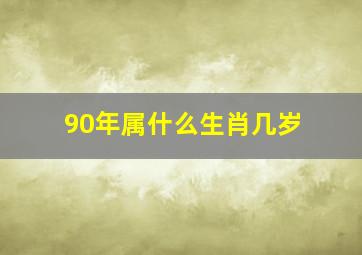 90年属什么生肖几岁